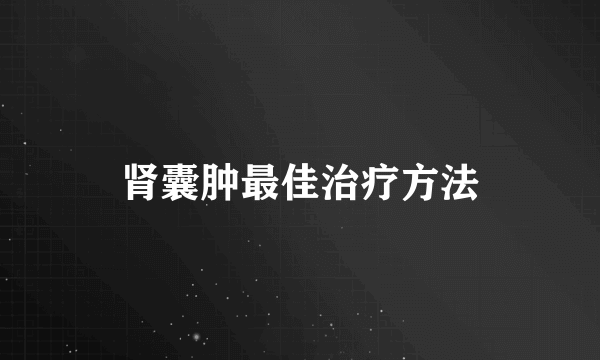 肾囊肿最佳治疗方法